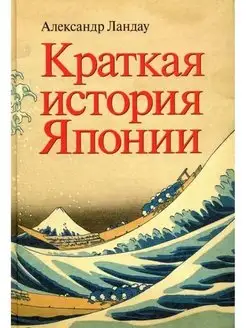 Александр Ландау

Краткая история Японии